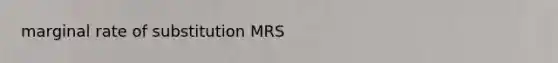 marginal rate of substitution MRS